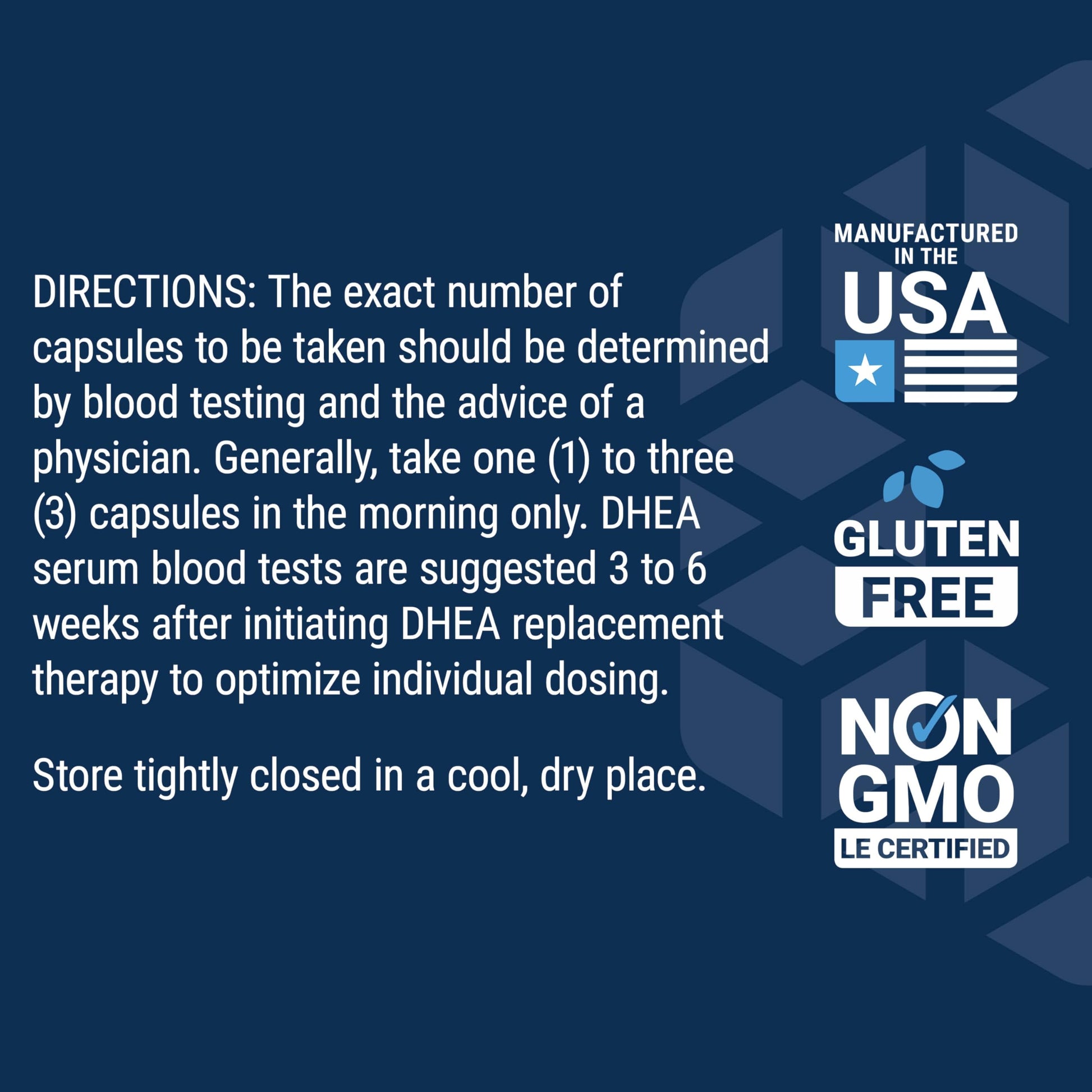 DIRECTIONS: The exact number of capsules to be taken should be determined by blood testing and the advice of a physician. Generally, take one (1) to three (3) capsules in the morning only. DHEA serum blood tests are suggested 3 to 6 weeks after initiating DHEA replacement therapy to optimize individual dosing.

Store tightly closed in a cool, dry place.

MANUFACTURED IN THE USA

GLUTEN FREE

NON GMO
LE CERTIFIED